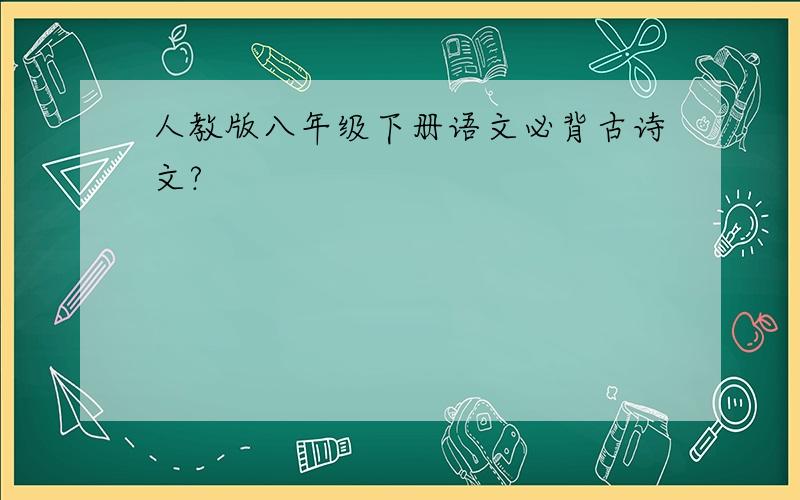 人教版八年级下册语文必背古诗文？